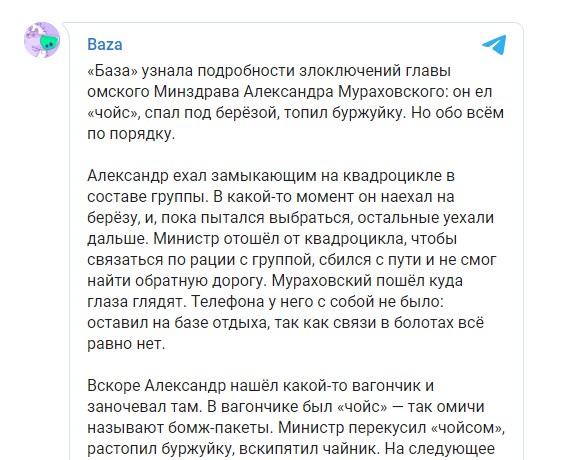 Baza

«База» узнала подробности злоключений главы омского Минздрава Александра Мураховского: он ел «чойс», спал под берёзой, топил буржуйку. Но обо всём по порядку.

Александр ехал замыкающим на квадроцикле в составе группы. В какой-то момент он наехал на берёзу, и, пока пытался выбраться, остальные уехали дальше. Министр отошёл от квадроцикла, чтобы связаться по рации с группой, сбился с пути и не смог найти обратную дорогу. Мураховский пошёл куда глаза глядят. Телефона у него с собой не было: оставил на базе отдыха, так как связи в болотах всё равно нет.

Вскоре Александр нашёл какой-то вагончик и заночевал там. В вагончике был «чойс» — так омичи называют бомж-пакеты. Министр перекусил «чойсом», растопил буржуйку, вскипятил чайник. На следующее